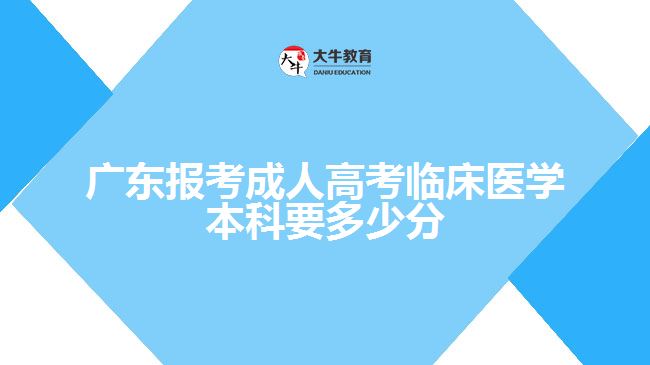 大牛
大牛教育
DANIU EDUCATION

广东报考成人高考临床医学本科要多少分